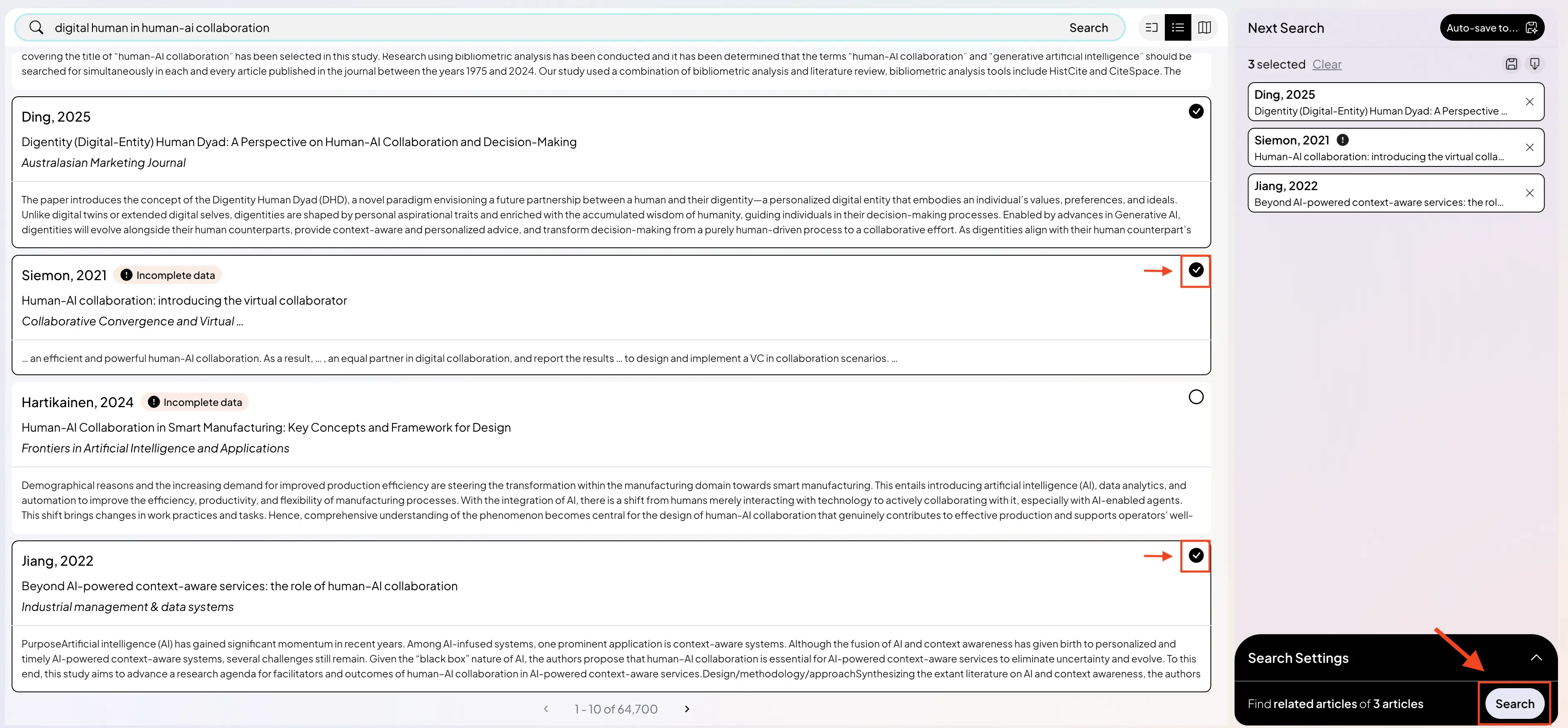 digital human in human-ai collaboration

Search

covering the title of "human-AI collaboration" has been selected in this study. Research using bibliometric analysis has been conducted and it has been determined that the terms "human-AI collaboration" and "generative artificial intelligence" should be searched for simultaneously in each and every article published in the journal between the years 1975 and 2024. Our study used a combination of bibliometric analysis and literature review, bibliometric analysis tools include HistCite and CiteSpace. The

Ding, 2025

Digentity (Digital-Entity) Human Dyad: A Perspective on Human-AI Collaboration and Decision-Making

Australasian Marketing Journal

The paper introduces the concept of the Digentity Human Dyad (DHD), a novel paradigm envisioning a future partnership between a human and their digentity—a personalized digital entity that embodies an individual's values, preferences, and ideals. Unlike digital twins or extended digital selves, digentities are shaped by personal aspirational traits and enriched with the accumulated wisdom of humanity, guiding individuals in their decision-making processes. Enabled by advances in Generative AI, digentities will evolve alongside their human counterparts, provide context-aware and personalized advice, and transform decision-making from a purely human-driven process to a collaborative effort. As digentities align with their human counterpart's

Siemon, 2021 Incomplete data

Human-AI collaboration: introducing the virtual collaborator

Collaborative Convergence and Virtual ...

... an efficient and powerful human-AI collaboration. As a result, ... , an equal partner in digital collaboration, and report the results ... to design and implement a VC in collaboration scenarios. ...

Hartikainen, 2024 Incomplete data

Human-AI Collaboration in Smart Manufacturing: Key Concepts and Framework for Design

Frontiers in Artificial Intelligence and Applications

Demographical reasons and the increasing demand for improved production efficiency are steering the transformation within the manufacturing domain towards smart manufacturing. This entails introducing artificial intelligence (AI), data analytics, and automation to improve the efficiency, productivity, and flexibility of manufacturing processes. With the integration of AI, there is a shift from humans merely interacting with technology to actively collaborating with it, especially with AI-enabled agents. This shift brings changes in work practices and tasks. Hence, comprehensive understanding of the phenomenon becomes central for the design of human-AI collaboration that genuinely contributes to effective production and supports operators' well-

Jiang, 2022

Beyond AI-powered context-aware services: the role of human-AI collaboration

Industrial management & data systems

PurposeArtificial intelligence (AI) has gained significant momentum in recent years. Among AI-infused systems, one prominent application is context-aware systems. Although the fusion of AI and context awareness has given birth to personalized and timely AI-powered context-aware systems, several challenges still remain. Given the "black box" nature of AI, the authors propose that human-AI collaboration is essential for AI-powered context-aware services to eliminate uncertainty and evolve. To this end, this study aims to advance a research agenda for facilitators and outcomes of human-AI collaboration in AI-powered context-aware services.Design/methodology/approachSynthesizing the extant literature on AI and context awareness, the authors

1 - 10 of 64,700

Next Search

Auto-save to...

3 selected Clear

Ding, 2025
Digentity (Digital-Entity) Human Dyad: A Perspective ...

Siemon, 2021
Human-AI collaboration: introducing the virtual colla...

Jiang, 2022
Beyond AI-powered context-aware services: the rol...

Search Settings

Find related articles of 3 articles

Search